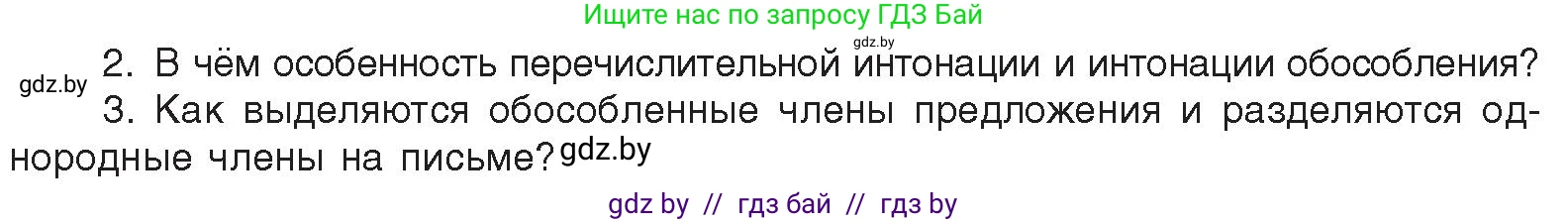 Ищите нас по запросу ГДЗ Бай

gdz.by

gdz.by 2. В чём особенность перечислительной интонации и интонации обособления?

3. Как выделяются обособленные члены предложения и разделяются однородные члены на письме? gdz.by

gdz by // гдз бай // гдз by